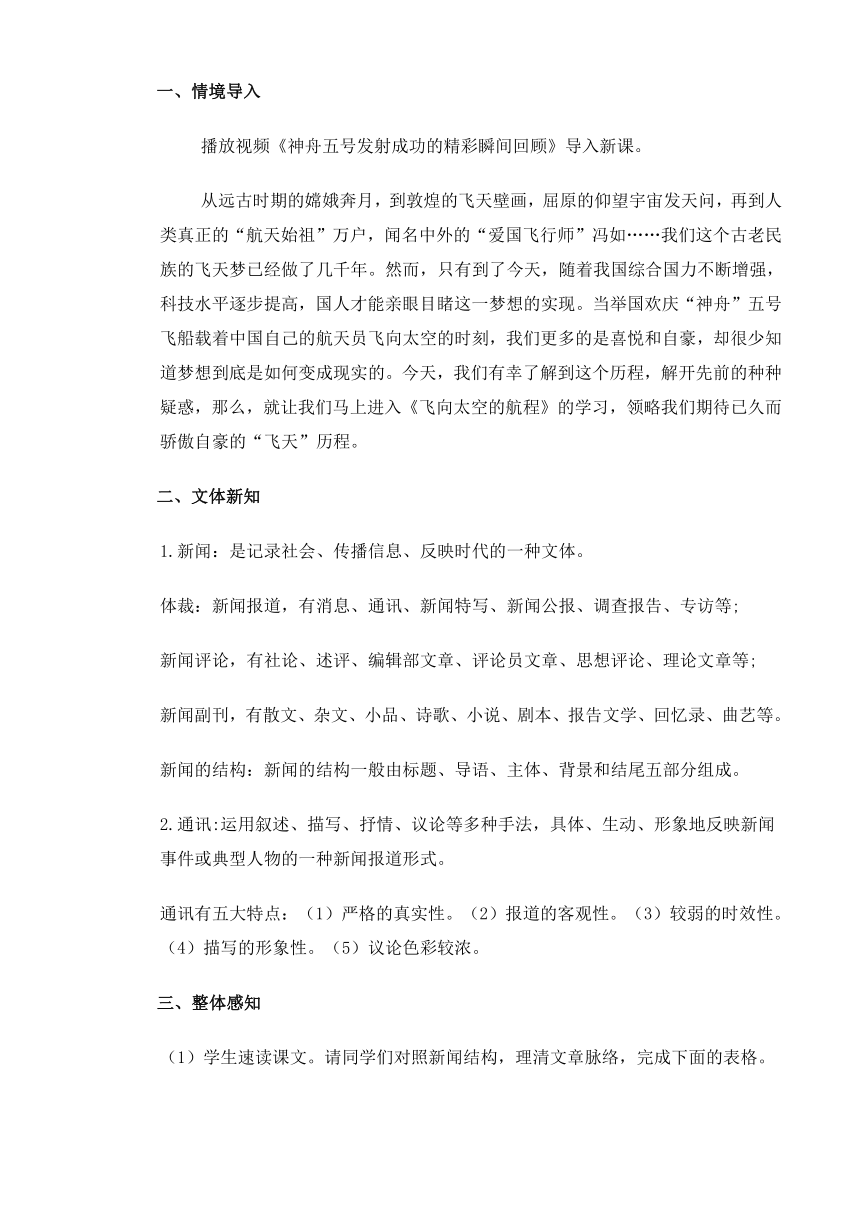 一、情境导入

播放视频《神舟五号发射成功的精彩瞬间回顾》导入新课。

从远古时期的嫦娥奔月，到敦煌的飞天壁画，屈原的仰望宇宙发天问，再到人类真正的“航天始祖”万户，闻名中外的“爱国飞行师”冯如……我们这个古老民族的飞天梦已经做了几千年。然而，只有到了今天，随着我国综合国力不断增强，科技水平逐步提高，国人才能亲眼目睹这一梦想的实现。当举国欢庆“神舟”五号飞船载着中国自己的航天员飞向太空的时刻，我们更多的是喜悦和自豪，却很少知道梦想到底是如何变成现实的。今天，我们有幸了解到这个历程，解开先前的种种疑惑，那么，就让我们马上进入《飞向太空的航程》的学习，领略我们期待已久而骄傲自豪的“飞天”历程。

二、文体新知

1.新闻：是记录社会、传播信息、反映时代的一种文体。

体裁：新闻报道，有消息、通讯、新闻特写、新闻公报、调查报告、专访等;

新闻评论，有社论、述评、编辑部文章、评论员文章、思想评论、理论文章等;

新闻副刊，有散文、杂文、小品、诗歌、小说、剧本、报告文学、回忆录、曲艺等。

新闻的结构：新闻的结构一般由标题、导语、主体、背景和结尾五部分组成。

2.通讯:运用叙述、描写、抒情、议论等多种手法，具体、生动、形象地反映新闻事件或典型人物的一种新闻报道形式。

通讯有五大特点：（1）严格的真实性。（2）报道的客观性。（3）较弱的时效性。（4）描写的形象性。（5）议论色彩较浓。

三、整体感知

（1）学生速读课文。请同学们对照新闻结构，理清文章脉络，完成下面的表格。